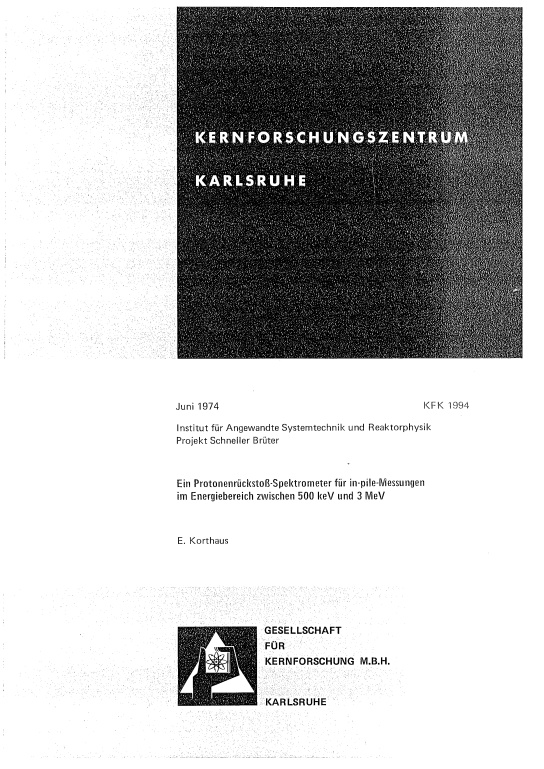 KERNFORSCHUNGSZENTRUM

KARLSRUHE

Juni 1974

KFK 1994

Institut für Angewandte Systemtechnik und Reaktorphysik
Projekt Schneller Brüter

Ein Protonenrückstoß-Spektrometer für in-pile-Messungen im Energiebereich zwischen 500 keV und 3 MeV

E. Korthaus

GESELLSCHAFT
FÜR
KERNFORSCHUNG M.B.H.

KARLSRUHE